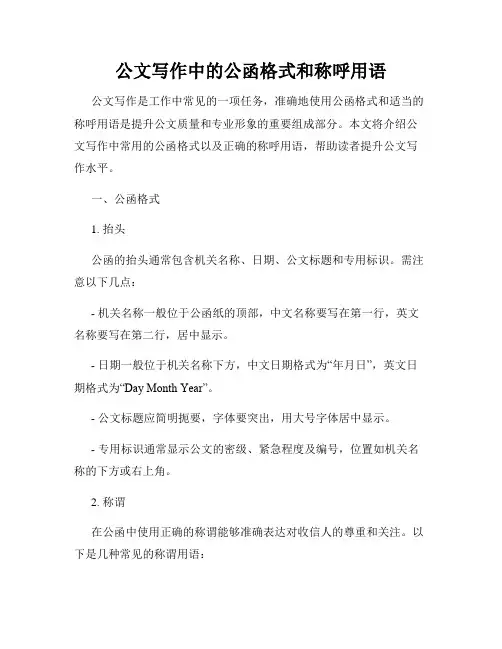 公文写作中的公函格式和称呼用语

公文写作是工作中常见的一项任务，准确地使用公函格式和适当的称呼用语是提升公文质量和专业形象的重要组成部分。本文将介绍公文写作中常用的公函格式以及正确的称呼用语，帮助读者提升公文写作水平。

一、公函格式

1. 抬头

公函的抬头通常包含机关名称、日期、公文标题和专用标识。需注意以下几点：

- 机关名称一般位于公函纸的顶部，中文名称要写在第一行，英文名称要写在第二行，居中显示。

- 日期一般位于机关名称下方，中文日期格式为“年月日”，英文日期格式为“Day Month Year”。

- 公文标题应简明扼要，字体要突出，用大号字体居中显示。

- 专用标识通常显示公文的密级、紧急程度及编号，位置如机关名称的下方或右上角。

2. 称谓

在公函中使用正确的称谓能够准确表达对收信人的尊重和关注。以下是几种常见的称谓用语：